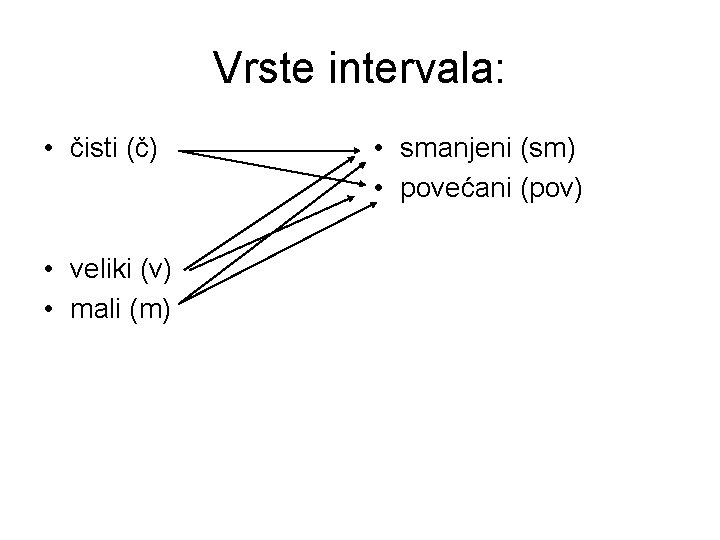 Vrste intervala:

• čisti (č)

• veliki (v)
• mali (m)

• smanjeni (sm)
• povećani (pov)